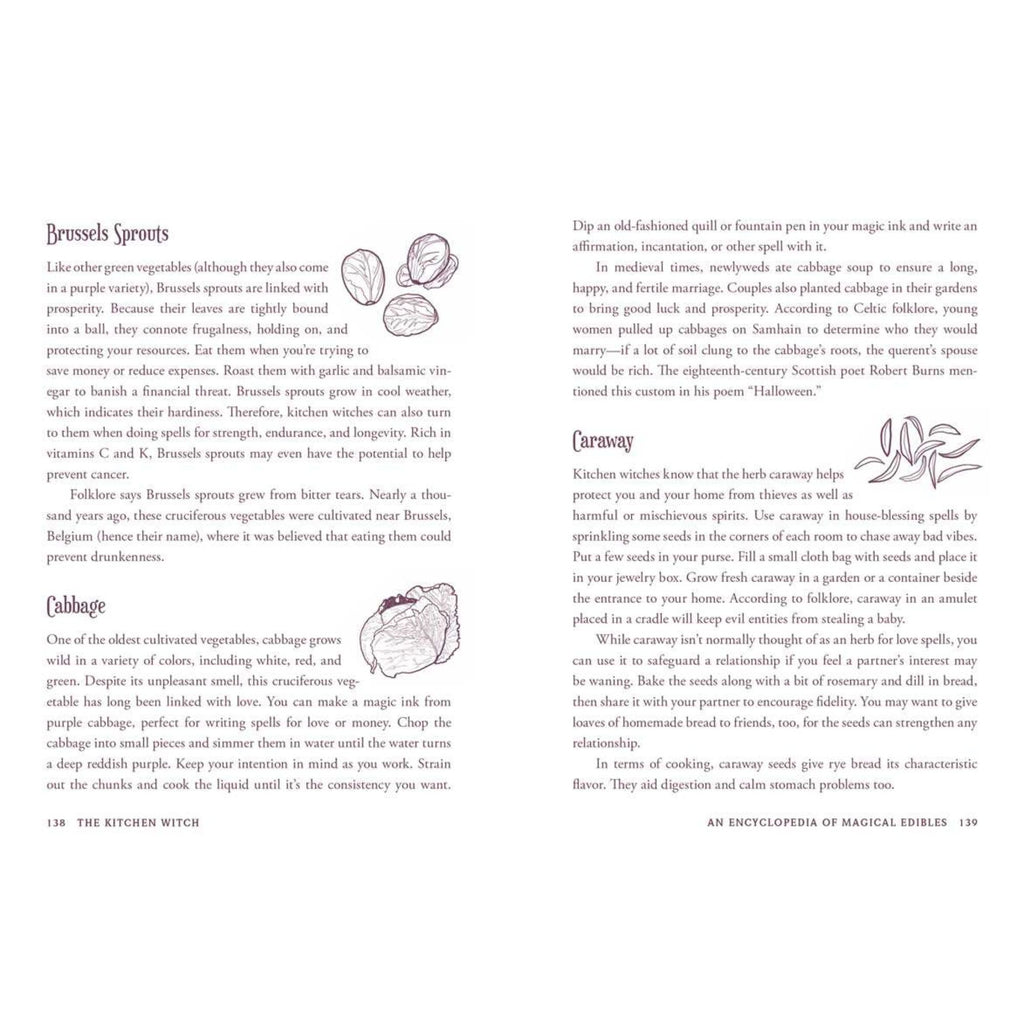 Brussels Sprouts

Like other green vegetables (although they also come in a purple variety), Brussels sprouts are linked with prosperity. Because their leaves are tightly bound into a ball, they connote frugalness, holding on, and protecting your resources. Eat them when you're trying to save money or reduce expenses. Roast them with garlic and balsamic vinegar to banish a financial threat. Brussels sprouts grow in cool weather, which indicates their hardiness. Therefore, kitchen witches can also turn to them when doing spells for strength, endurance, and longevity. Rich in vitamins C and K, Brussels sprouts may even have the potential to help prevent cancer.

Folklore says Brussels sprouts grew from bitter tears. Nearly a thousand years ago, these cruciferous vegetables were cultivated near Brussels, Belgium (hence their name), where it was believed that eating them could prevent drunkenness.

Cabbage

One of the oldest cultivated vegetables, cabbage grows wild in a variety of colors, including white, red, and green. Despite its unpleasant smell, this cruciferous vegetable has long been linked with love. You can make a magic ink from purple cabbage, perfect for writing spells for love or money. Chop the cabbage into small pieces and simmer them in water until the water turns a deep reddish purple. Keep your intention in mind as you work. Strain out the chunks and cook the liquid until it's the consistency you want.

138 THE KITCHEN WITCH

Dip an old-fashioned quill or fountain pen in your magic ink and write an affirmation, incantation, or other spell with it.

In medieval times, newlyweds ate cabbage soup to ensure a long, happy, and fertile marriage. Couples also planted cabbage in their gardens to bring good luck and prosperity. According to Celtic folklore, young women pulled up cabbages on Samhain to determine who they would marry—if a lot of soil clung to the cabbage's roots, the querent's spouse would be rich. The eighteenth-century Scottish poet Robert Burns mentioned this custom in his poem "Halloween."

Caraway

Kitchen witches know that the herb caraway helps protect you and your home from thieves as well as harmful or mischievous spirits. Use caraway in house-blessing spells by sprinkling some seeds in the corners of each room to chase away bad vibes. Put a few seeds in your purse. Fill a small cloth bag with seeds and place it in your jewelry box. Grow fresh caraway in a garden or a container beside the entrance to your home. According to folklore, caraway in an amulet placed in a cradle will keep evil entities from stealing a baby.

While caraway isn't normally thought of as an herb for love spells, you can use it to safeguard a relationship if you feel a partner's interest may be waning. Bake the seeds along with a bit of rosemary and dill in bread, then share it with your partner to encourage fidelity. You may want to give loaves of homemade bread to friends, too, for the seeds can strengthen any relationship.

In terms of cooking, caraway seeds give rye bread its characteristic flavor. They aid digestion and calm stomach problems too.

AN ENCYCLOPEDIA OF MAGICAL EDIBLES 139